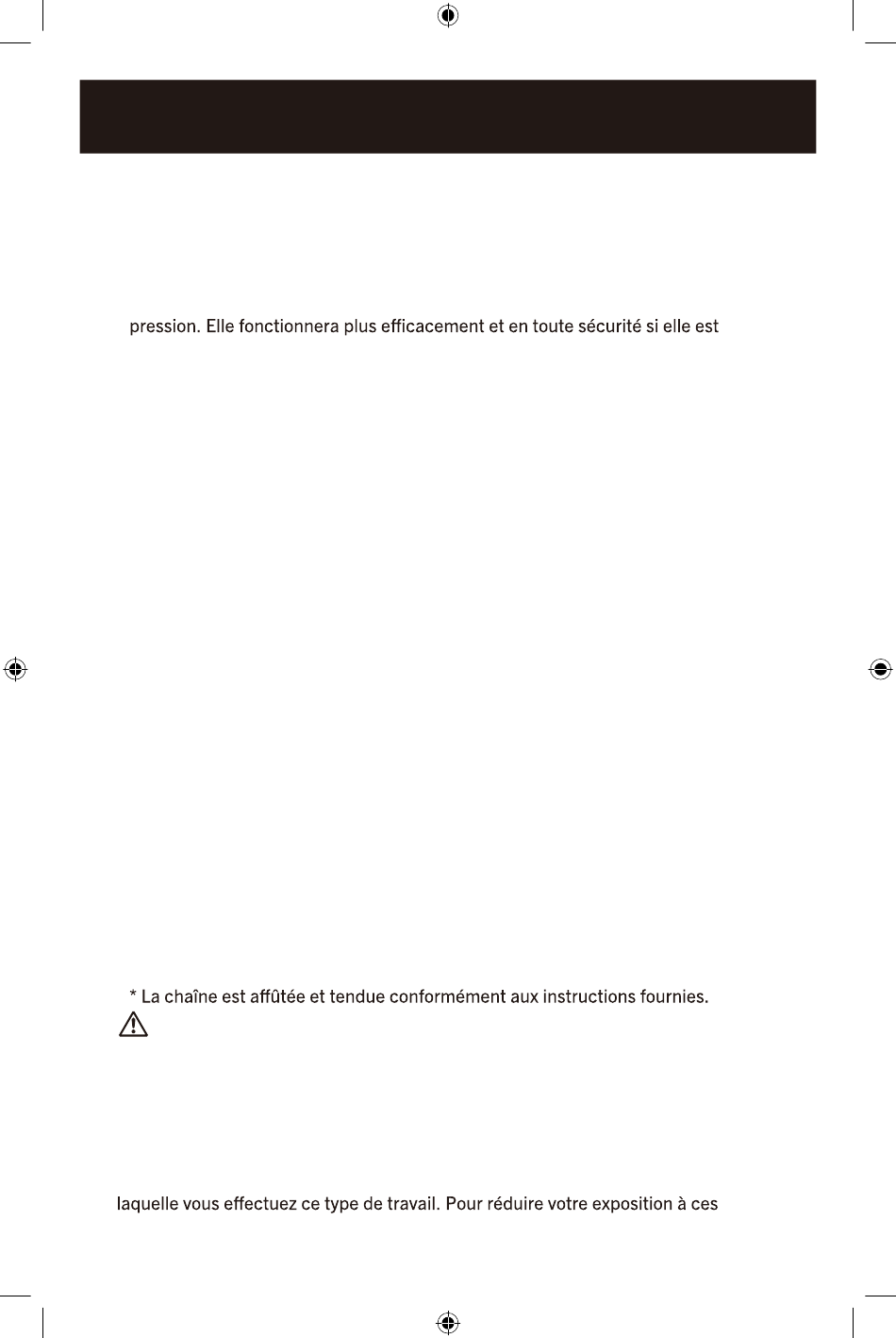 pression. Elle fonctionnera plus efficacement et en toute sécurité si elle est

* La chaîne est affûtée et tendue conformément aux instructions fournies.

laquelle vous effectuez ce type de travail. Pour réduire votre exposition à ces